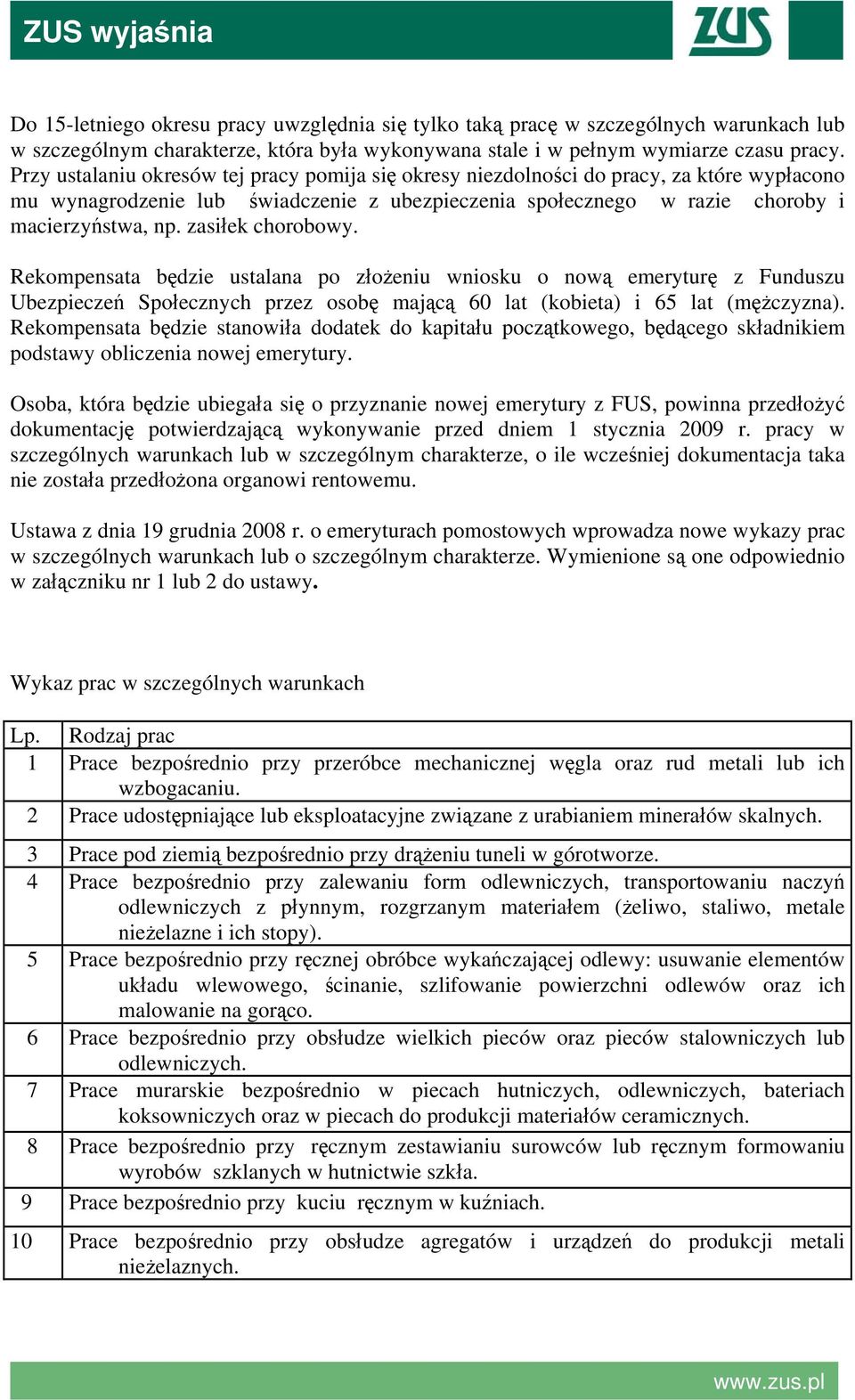 ZUS wyjaśnia

ZUS

Do 15-letniego okresu pracy uwzględnia się tylko taką pracę w szczególnych warunkach lub w szczególnym charakterze, która była wykonywana stale i w pełnym wymiarze czasu pracy. Przy ustalaniu okresów tej pracy pomija się okresy niezdolności do pracy, za które wypłacono mu wynagrodzenie lub świadczenie z ubezpieczenia społecznego w razie choroby i macierzyństwa, np. zasiłek chorobowy.

Rekompensata będzie ustalana po złożeniu wniosku o nową emeryturę z Funduszu Ubezpieczeń Społecznych przez osobę mającą 60 lat (kobieta) i 65 lat (mężczyzna). Rekompensata będzie stanowiła dodatek do kapitału początkowego, będącego składnikiem podstawy obliczenia nowej emerytury.

Osoba, która będzie ubiegała się o przyznanie nowej emerytury z FUS, powinna przedłożyć dokumentację potwierdzającą wykonywanie przed dniem 1 stycznia 2009 r. pracy w szczególnych warunkach lub w szczególnym charakterze, o ile wcześniej dokumentacja taka nie została przedłożona organowi rentowemu.

Ustawa z dnia 19 grudnia 2008 r. o emeryturach pomostowych wprowadza nowe wykazy prac w szczególnych warunkach lub o szczególnym charakterze. Wymienione są one odpowiednio w załączniku nr 1 lub 2 do ustawy.

Wykaz prac w szczególnych warunkach

| Lp. | Rodzaj prac |
|---|---|
| 1 | Prace bezpośrednio przy przeróbce mechanicznej węgla oraz rud metali lub ich wzbogacaniu. |
| 2 | Prace udostępniające lub eksploatacyjne związane z urabianiem minerałów skalnych. |
| 3 | Prace pod ziemią bezpośrednio przy drążeniu tuneli w górotworze. |
| 4 | Prace bezpośrednio przy zalewaniu form odlewniczych, transportowaniu naczyń odlewniczych z płynnym, rozgrzanym materiałem (żeliwo, staliwo, metale nieżelazne i ich stopy). |
| 5 | Prace bezpośrednio przy ręcznej obróbce wykańczającej odlewy: usuwanie elementów układu wlewowego, ścinanie, szlifowanie powierzchni odlewów oraz ich malowanie na gorąco. |
| 6 | Prace bezpośrednio przy obsłudze wielkich pieców oraz pieców stalowniczych lub odlewniczych. |
| 7 | Prace murarskie bezpośrednio w piecach hutniczych, odlewniczych, bateriach koksowniczych oraz w piecach do produkcji materiałów ceramicznych. |
| 8 | Prace bezpośrednio przy ręcznym zestawianiu surowców lub ręcznym formowaniu wyrobów szklanych w hutnictwie szkła. |
| 9 | Prace bezpośrednio przy kuciu ręcznym w kuźniach. |
| 10 | Prace bezpośrednio przy obsłudze agregatów i urządzeń do produkcji metali nieżelaznych. |

www.zus.pl